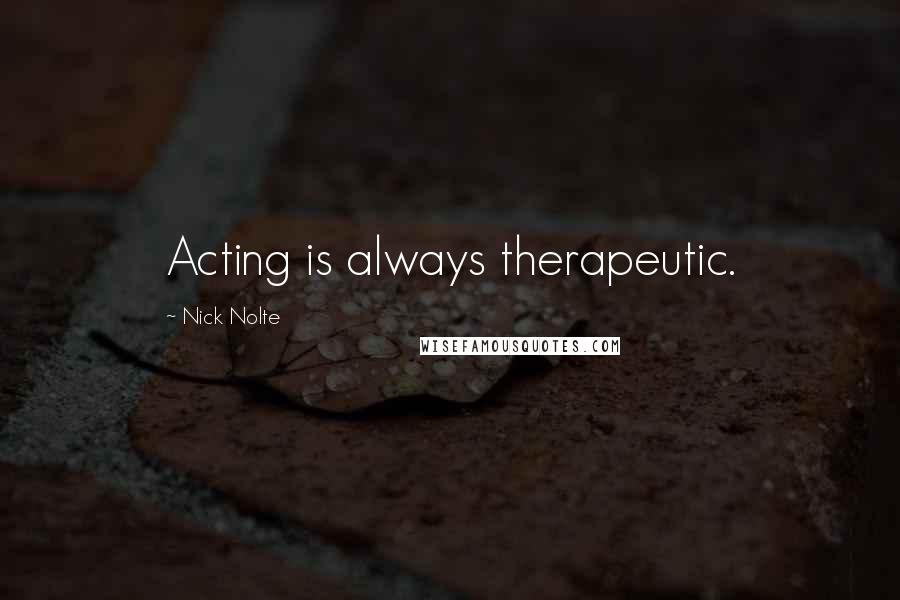 Acting is always therapeutic.

~ Nick Nolte

WISEFAMOUSQUOTES.COM